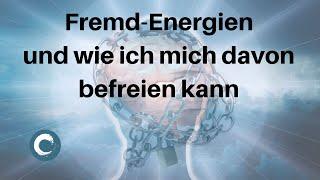 Fremd-Energien
und wie ich mich davon
befreien kann